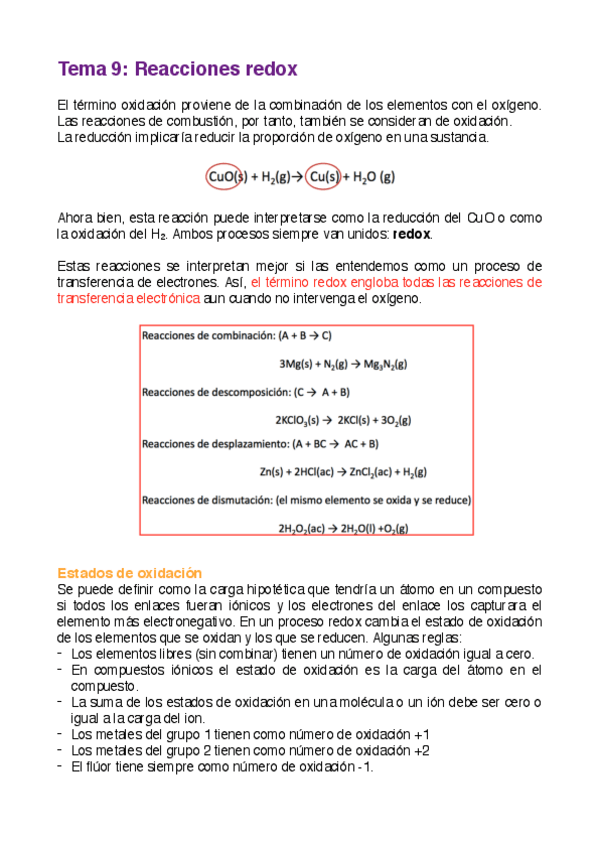 Tema 9: Reacciones redox

El término oxidación proviene de la combinación de los elementos con el oxígeno. Las reacciones de combustión, por tanto, también se consideran de oxidación. La reducción implicaría reducir la proporción de oxígeno en una sustancia.

$CuO(s) + H_2(g) \rightarrow Cu(s) + H_2O\ (g)$

Ahora bien, esta reacción puede interpretarse como la reducción del CuO o como la oxidación del $H_2$. Ambos procesos siempre van unidos: redox.

Estas reacciones se interpretan mejor si las entendemos como un proceso de transferencia de electrones. Así, el término redox engloba todas las reacciones de transferencia electrónica aun cuando no intervenga el oxígeno.

Reacciones de combinación: (A + B → C)

$3Mg(s) + N_2(g) \rightarrow Mg_3N_2(g)$

Reacciones de descomposición: (C → A + B)

$2KClO_3(s) \rightarrow 2KCl(s) + 3O_2(g)$

Reacciones de desplazamiento: (A + BC → AC + B)

$Zn(s) + 2HCl(ac) \rightarrow ZnCl_2(ac) + H_2(g)$

Reacciones de dismutación: (el mismo elemento se oxida y se reduce)

$2H_2O_2(ac) \rightarrow 2H_2O(l) + O_2(g)$

Estados de oxidación
Se puede definir como la carga hipotética que tendría un átomo en un compuesto si todos los enlaces fueran iónicos y los electrones del enlace los capturara el elemento más electronegativo. En un proceso redox cambia el estado de oxidación de los elementos que se oxidan y los que se reducen. Algunas reglas:
- Los elementos libres (sin combinar) tienen un número de oxidación igual a cero.
- En compuestos iónicos el estado de oxidación es la carga del átomo en el compuesto.
- La suma de los estados de oxidación en una molécula o un ión debe ser cero o igual a la carga del ion.
- Los metales del grupo 1 tienen como número de oxidación +1
- Los metales del grupo 2 tienen como número de oxidación +2
- El flúor tiene siempre como número de oxidación -1.